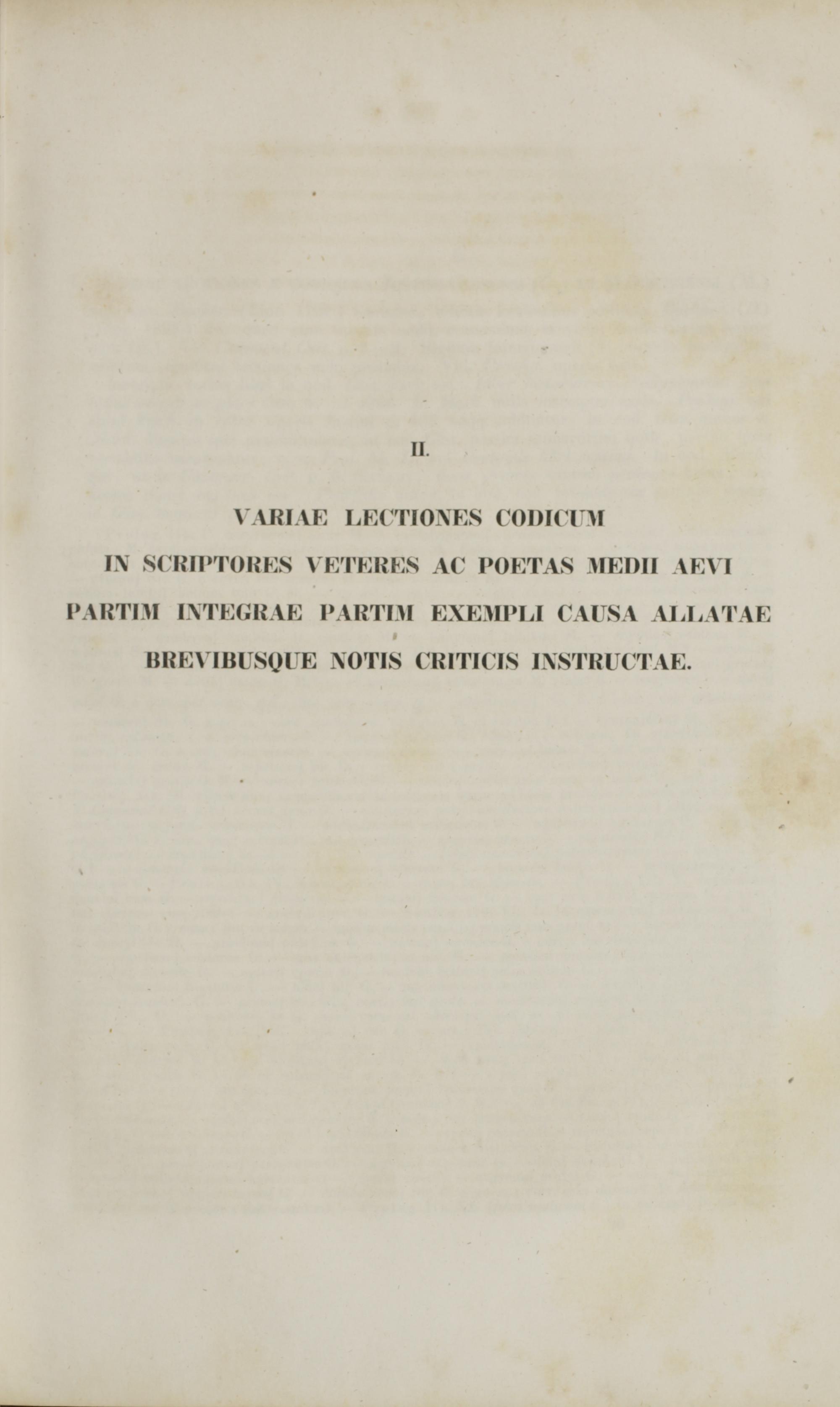 II.

VARIAE LECTIONES CODICUM
IN SCRIPTORES VETERES AC POETAS MEDII AEVI
PARTIM INTEGRAE PARTIM EXEMPLI CAUSA ALLATAE
BREVIBUSQUE NOTIS CRITICIS INSTRUCTAE.